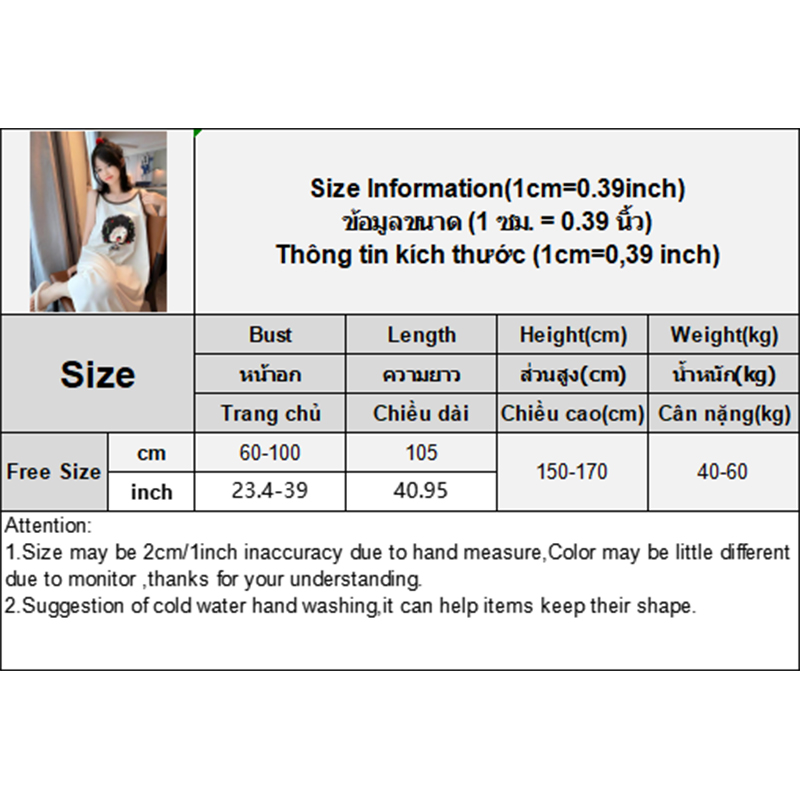 Size Information(1cm=0.39inch)
ข้อมูลขนาด (1 ซม. = 0.39 นิ้ว)
Thông tin kích thước (1cm=0,39 inch)

| Size | | Bust | Length | Height(cm) | Weight(kg) |
|---|---|---|---|---|---|
| | | หน้าอก | ความยาว | ส่วนสูง(cm) | น้ำหนัก(kg) |
| | | Trang chủ | Chiều dài | Chiều cao(cm) | Cân nặng(kg) |
| Free Size | cm | 60-100 | 105 | 150-170 | 40-60 |
| | inch | 23.4-39 | 40.95 | | |

Attention:
1.Size may be 2cm/1inch inaccuracy due to hand measure,Color may be little different due to monitor ,thanks for your understanding.
2.Suggestion of cold water hand washing,it can help items keep their shape.